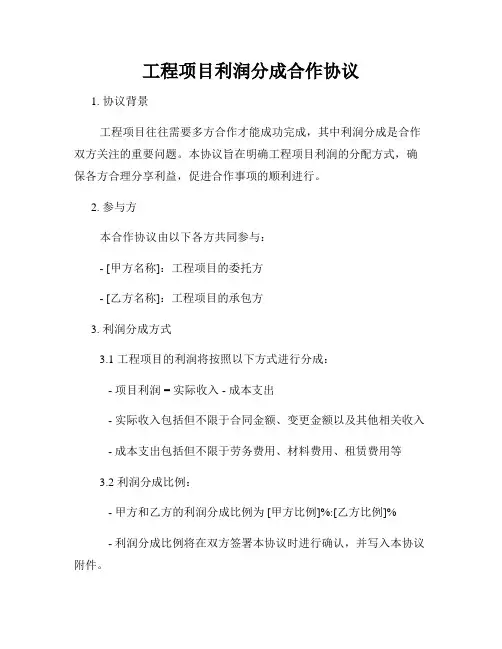 工程项目利润分成合作协议

1. 协议背景

工程项目往往需要多方合作才能成功完成，其中利润分成是合作双方关注的重要问题。本协议旨在明确工程项目利润的分配方式，确保各方合理分享利益，促进合作事项的顺利进行。

2. 参与方

本合作协议由以下各方共同参与：

- [甲方名称]：工程项目的委托方

- [乙方名称]：工程项目的承包方

3. 利润分成方式

3.1 工程项目的利润将按照以下方式进行分成：

- 项目利润 = 实际收入 - 成本支出

- 实际收入包括但不限于合同金额、变更金额以及其他相关收入

- 成本支出包括但不限于劳务费用、材料费用、租赁费用等

3.2 利润分成比例：

- 甲方和乙方的利润分成比例为 [甲方比例]%:[乙方比例]%

- 利润分成比例将在双方签署本协议时进行确认，并写入本协议附件。